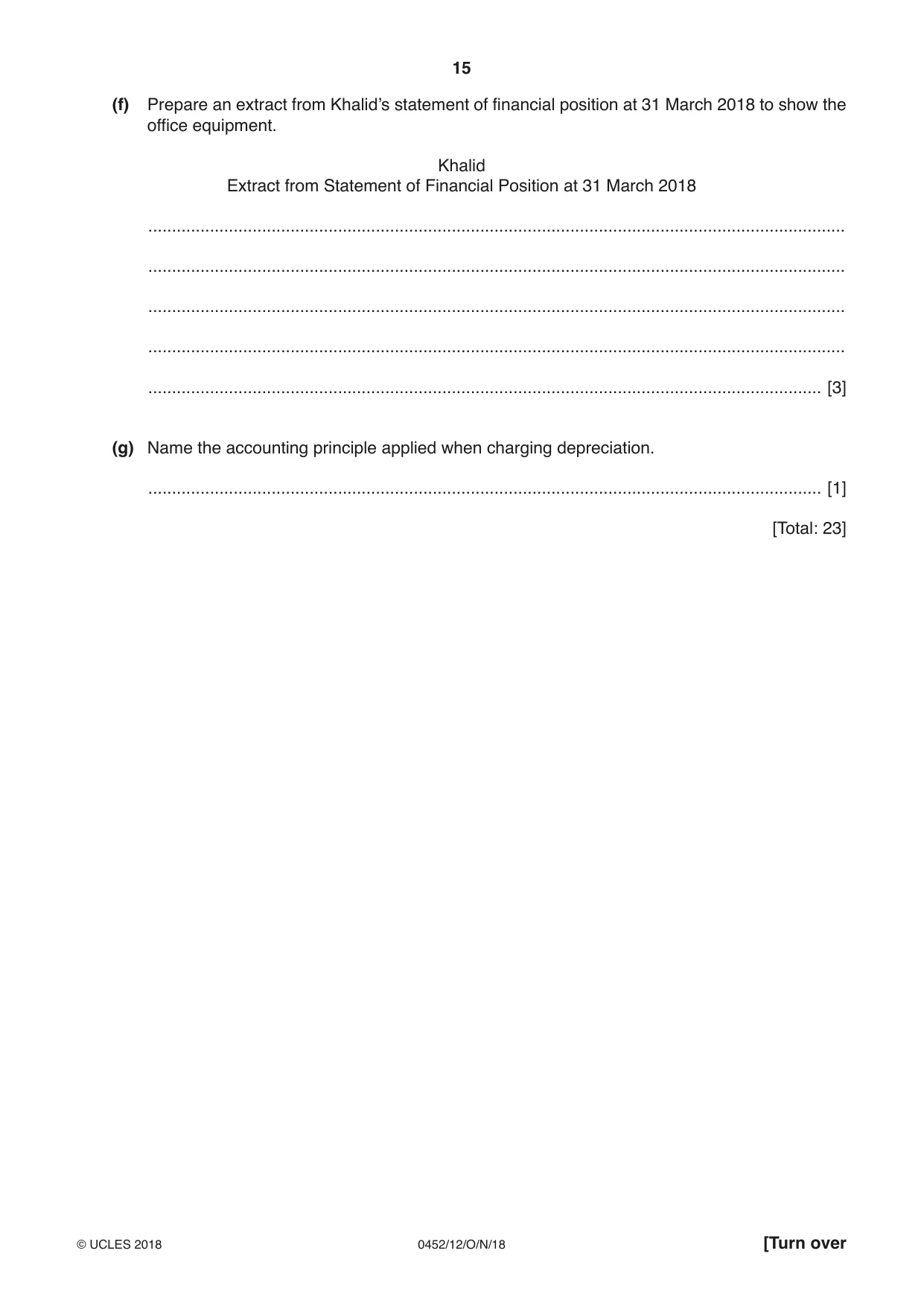 15

(f) Prepare an extract from Khalid's statement of financial position at 31 March 2018 to show the office equipment.

Khalid
Extract from Statement of Financial Position at 31 March 2018

____

____

____

____

____ [3]

(g) Name the accounting principle applied when charging depreciation.

____ [1]

[Total: 23]

© UCLES 2018 0452/12/O/N/18 [Turn over